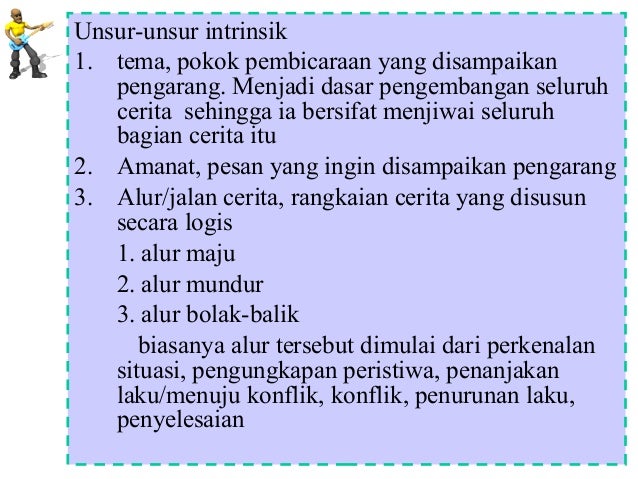 Unsur-unsur intrinsik

1. tema, pokok pembicaraan yang disampaikan pengarang. Menjadi dasar pengembangan seluruh cerita sehingga ia bersifat menjiwai seluruh bagian cerita itu
2. Amanat, pesan yang ingin disampaikan pengarang
3. Alur/jalan cerita, rangkaian cerita yang disusun secara logis
1. alur maju
2. alur mundur
3. alur bolak-balik

biasanya alur tersebut dimulai dari perkenalan situasi, pengungkapan peristiwa, penanjakan laku/menuju konflik, konflik, penurunan laku, penyelesaian